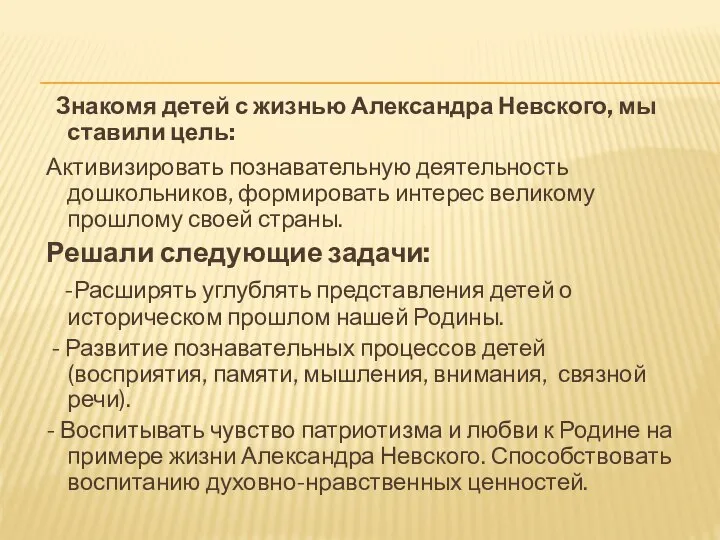 Знакомя детей с жизнью Александра Невского, мы ставили цель:

Активизировать познавательную деятельность дошкольников, формировать интерес великому прошлому своей страны.

Решали следующие задачи:

-Расширять углублять представления детей о историческом прошлом нашей Родины.

- Развитие познавательных процессов детей (восприятия, памяти, мышления, внимания, связной речи).

- Воспитывать чувство патриотизма и любви к Родине на примере жизни Александра Невского. Способствовать воспитанию духовно-нравственных ценностей.